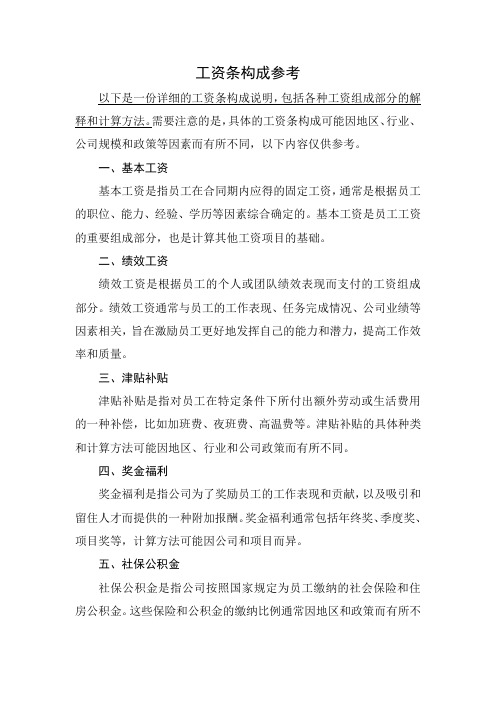 工资条构成参考

以下是一份详细的工资条构成说明，包括各种工资组成部分的解释和计算方法。需要注意的是，具体的工资条构成可能因地区、行业、公司规模和政策等因素而有所不同，以下内容仅供参考。

一、基本工资

基本工资是指员工在合同期内应得的固定工资，通常是根据员工的职位、能力、经验、学历等因素综合确定的。基本工资是员工工资的重要组成部分，也是计算其他工资项目的基础。

二、绩效工资

绩效工资是根据员工的个人或团队绩效表现而支付的工资组成部分。绩效工资通常与员工的工作表现、任务完成情况、公司业绩等因素相关，旨在激励员工更好地发挥自己的能力和潜力，提高工作效率和质量。

三、津贴补贴

津贴补贴是指对员工在特定条件下所付出额外劳动或生活费用的一种补偿，比如加班费、夜班费、高温费等。津贴补贴的具体种类和计算方法可能因地区、行业和公司政策而有所不同。

四、奖金福利

奖金福利是指公司为了奖励员工的工作表现和贡献，以及吸引和留住人才而提供的一种附加报酬。奖金福利通常包括年终奖、季度奖、项目奖等，计算方法可能因公司和项目而异。

五、社保公积金

社保公积金是指公司按照国家规定为员工缴纳的社会保险和住房公积金。这些保险和公积金的缴纳比例通常因地区和政策而有所不